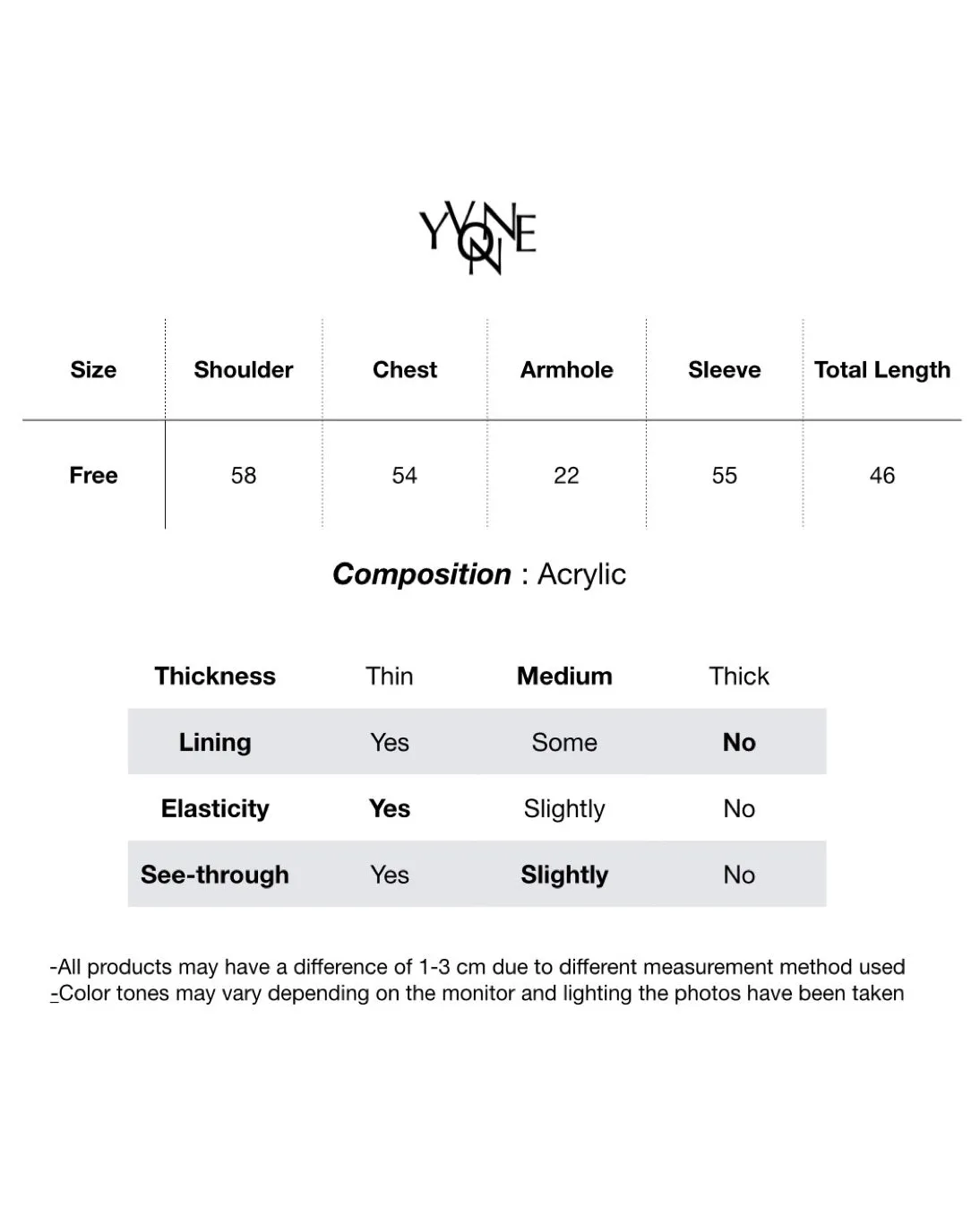 YVONNE

| Size | Shoulder | Chest | Armhole | Sleeve | Total Length |
|---|---|---|---|---|---|
| Free | 58 | 54 | 22 | 55 | 46 |

Composition : Acrylic

| Thickness | Thin | Medium | Thick |
|---|---|---|---|
| Lining | Yes | Some | No |
| Elasticity | Yes | Slightly | No |
| See-through | Yes | Slightly | No |

-All products may have a difference of 1-3 cm due to different measurement method used
-Color tones may vary depending on the monitor and lighting the photos have been taken